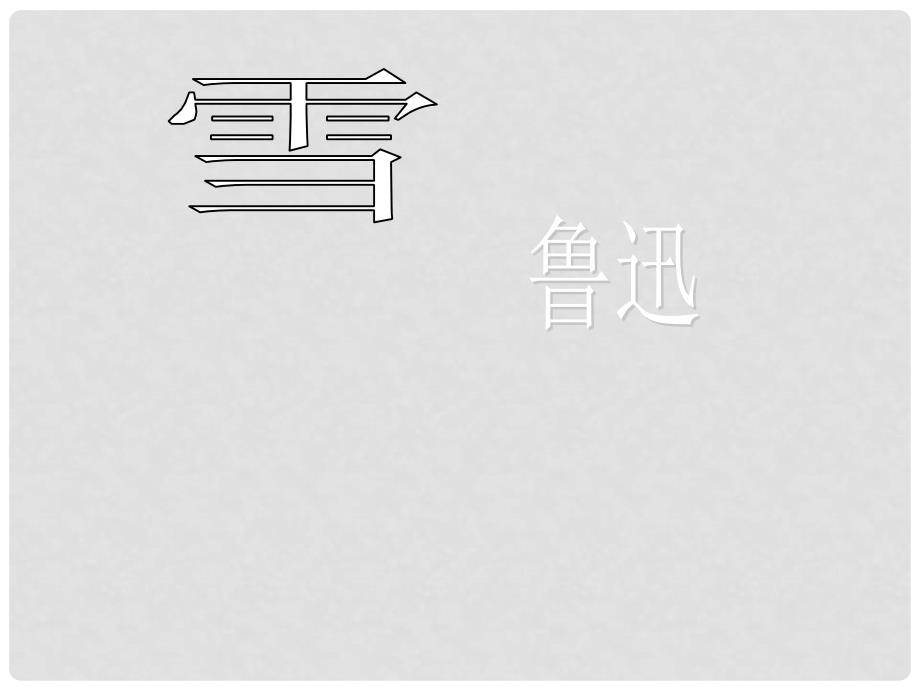 雪

鲁迅